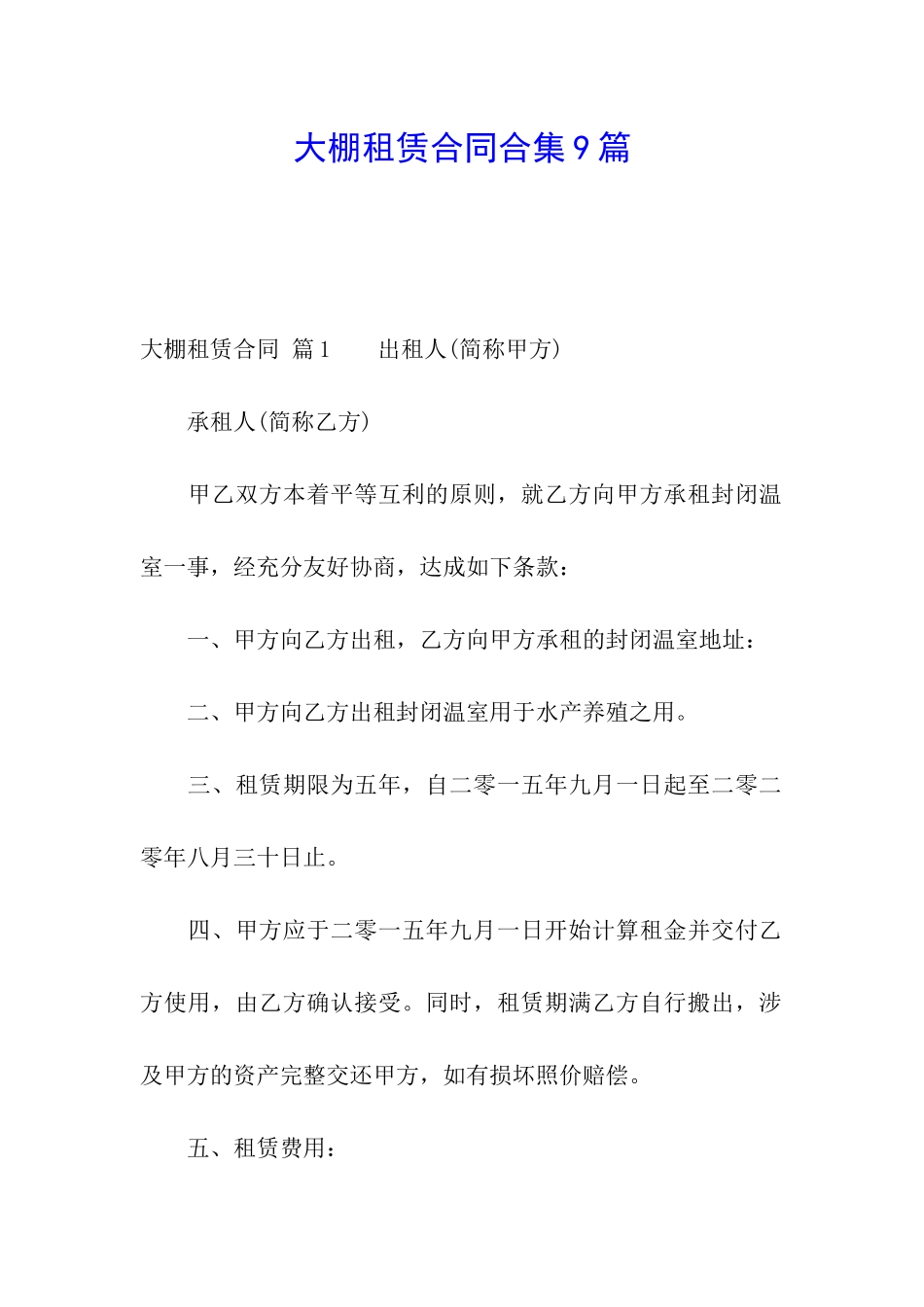 大棚租赁合同合集9篇

大棚租赁合同 篇1　　出租人(简称甲方)

承租人(简称乙方)

甲乙双方本着平等互利的原则，就乙方向甲方承租封闭温室一事，经充分友好协商，达成如下条款：

一、甲方向乙方出租，乙方向甲方承租的封闭温室地址：

二、甲方向乙方出租封闭温室用于水产养殖之用。

三、租赁期限为五年，自二零一五年九月一日起至二零二零年八月三十日止。

四、甲方应于二零一五年九月一日开始计算租金并交付乙方使用，由乙方确认接受。同时，租赁期满乙方自行搬出，涉及甲方的资产完整交还甲方，如有损坏照价赔偿。

五、租赁费用：